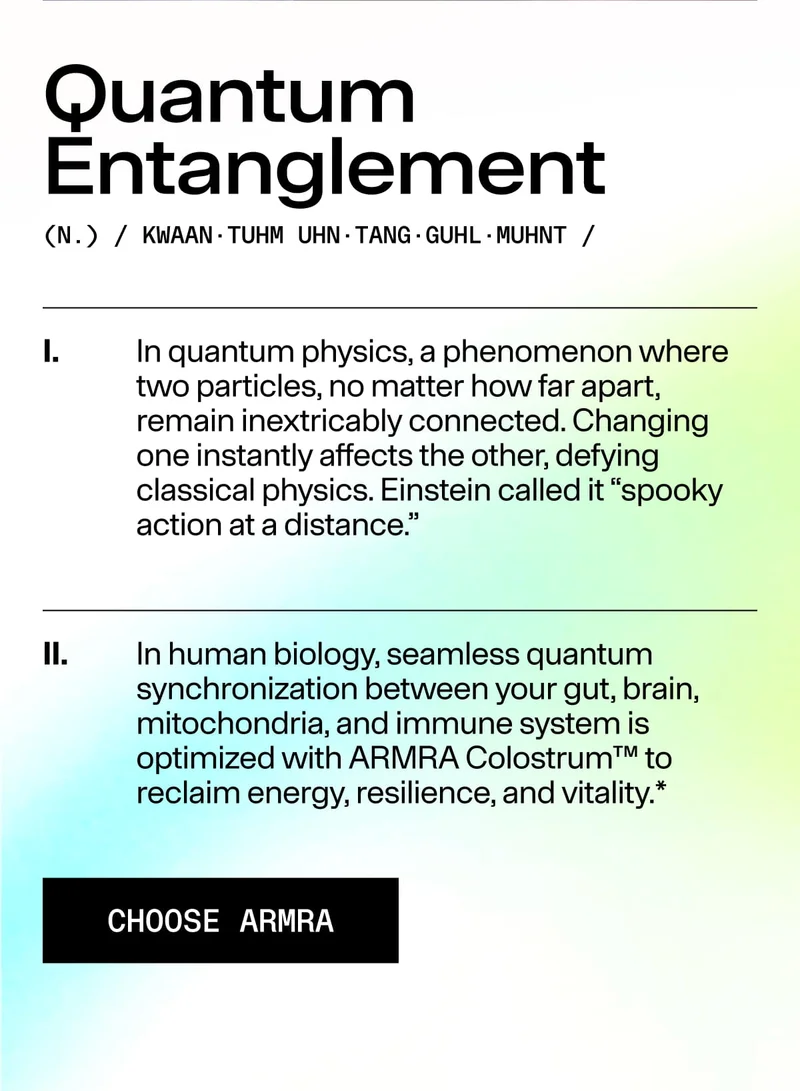 Quantum Entanglement

(N.) / KWAAN·TUHM UHN·TANG·GUHL·MUHNT /

I. In quantum physics, a phenomenon where two particles, no matter how far apart, remain inextricably connected. Changing one instantly affects the other, defying classical physics. Einstein called it “spooky action at a distance.”

II. In human biology, seamless quantum synchronization between your gut, brain, mitochondria, and immune system is optimized with ARMRA Colostrum™ to reclaim energy, resilience, and vitality.*

CHOOSE ARMRA